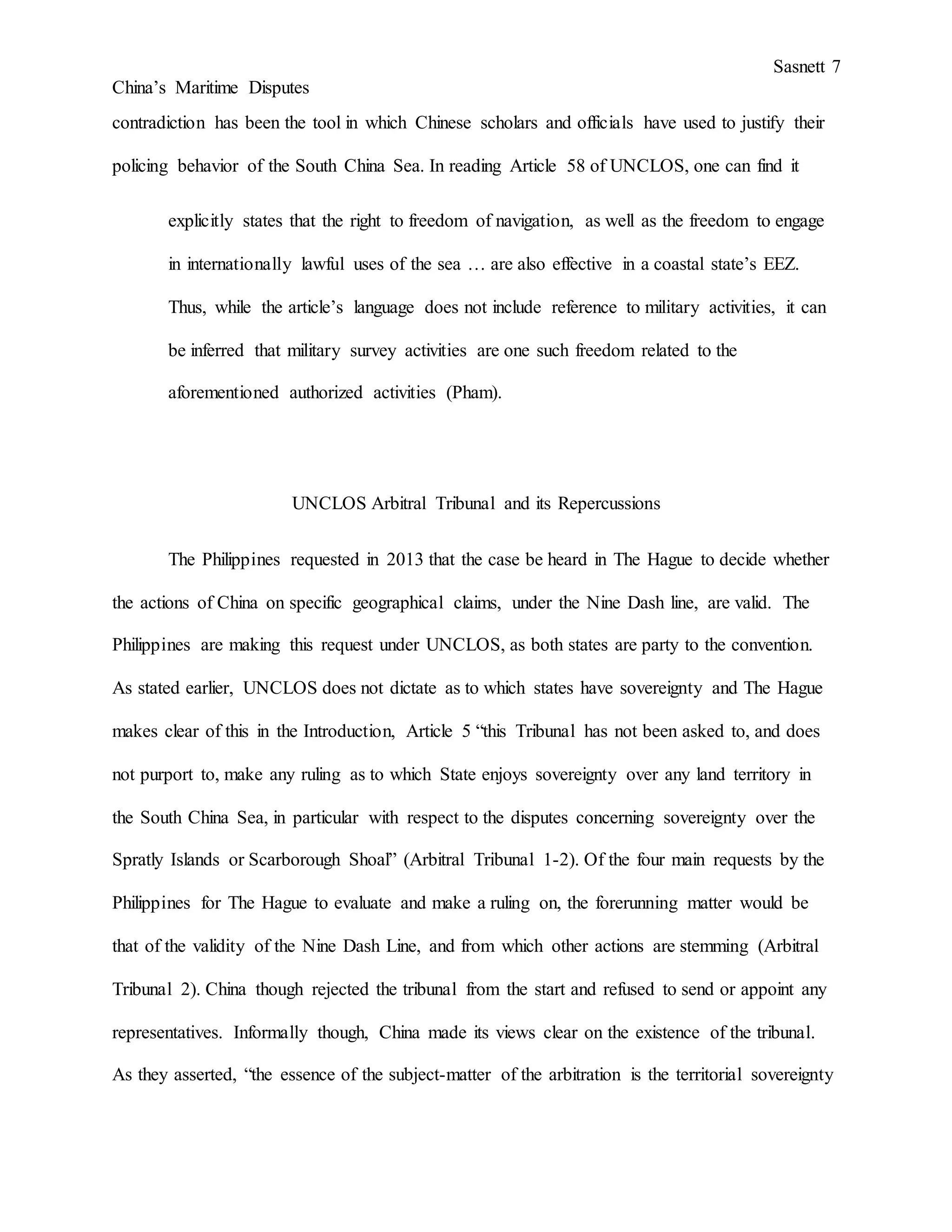 Sasnett 7

China’s Maritime Disputes

contradiction has been the tool in which Chinese scholars and officials have used to justify their policing behavior of the South China Sea. In reading Article 58 of UNCLOS, one can find it

explicitly states that the right to freedom of navigation, as well as the freedom to engage in internationally lawful uses of the sea … are also effective in a coastal state’s EEZ. Thus, while the article’s language does not include reference to military activities, it can be inferred that military survey activities are one such freedom related to the aforementioned authorized activities (Pham).

UNCLOS Arbitral Tribunal and its Repercussions

The Philippines requested in 2013 that the case be heard in The Hague to decide whether the actions of China on specific geographical claims, under the Nine Dash line, are valid. The Philippines are making this request under UNCLOS, as both states are party to the convention. As stated earlier, UNCLOS does not dictate as to which states have sovereignty and The Hague makes clear of this in the Introduction, Article 5 “this Tribunal has not been asked to, and does not purport to, make any ruling as to which State enjoys sovereignty over any land territory in the South China Sea, in particular with respect to the disputes concerning sovereignty over the Spratly Islands or Scarborough Shoal” (Arbitral Tribunal 1-2). Of the four main requests by the Philippines for The Hague to evaluate and make a ruling on, the forerunning matter would be that of the validity of the Nine Dash Line, and from which other actions are stemming (Arbitral Tribunal 2). China though rejected the tribunal from the start and refused to send or appoint any representatives. Informally though, China made its views clear on the existence of the tribunal. As they asserted, “the essence of the subject-matter of the arbitration is the territorial sovereignty